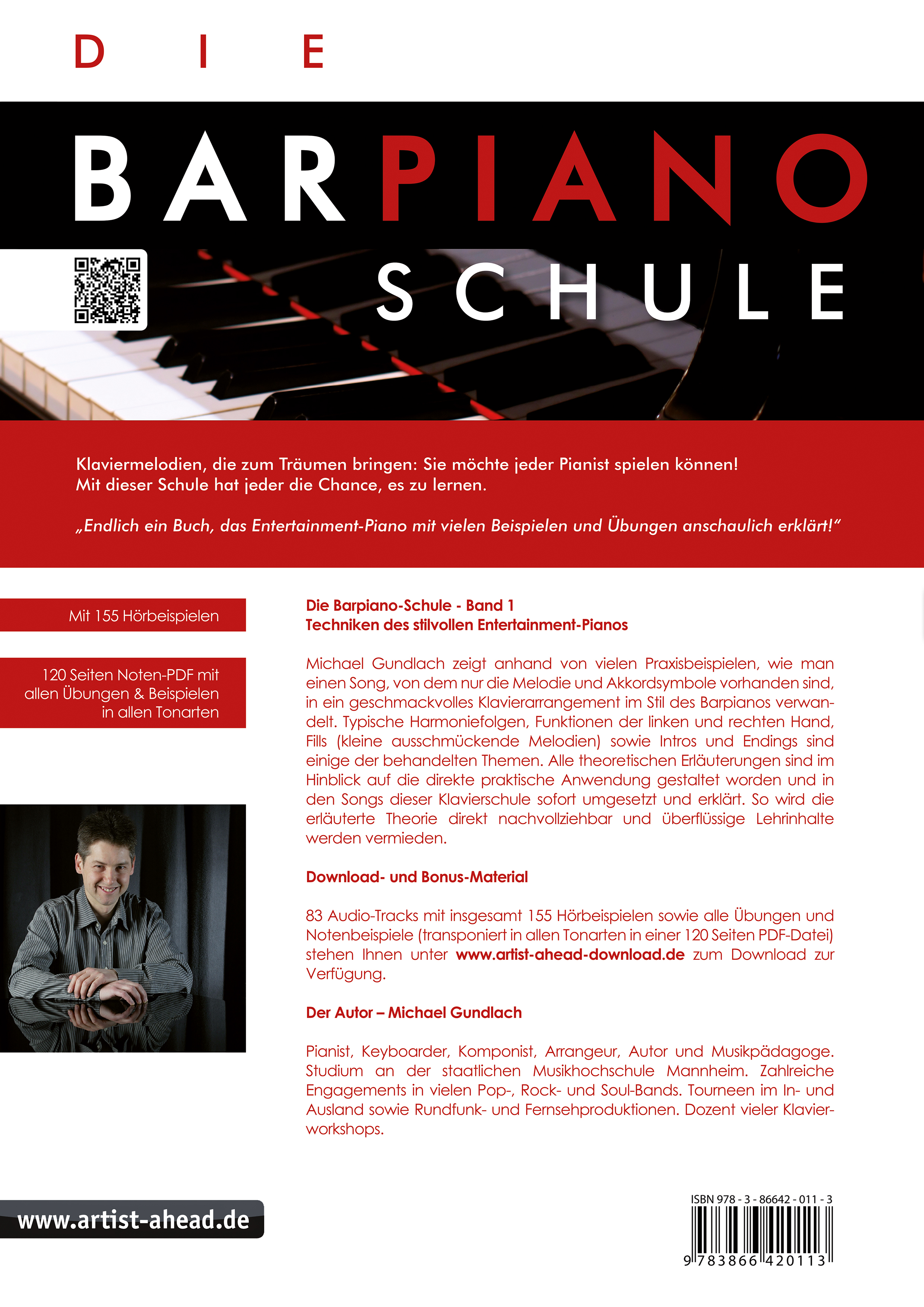 DIE

BARPIANO

SCHULE

Klaviermelodien, die zum Träumen bringen: Sie möchte jeder Pianist spielen können! Mit dieser Schule hat jeder die Chance, es zu lernen.

„Endlich ein Buch, das Entertainment-Piano mit vielen Beispielen und Übungen anschaulich erklärt!“

Mit 155 Hörbeispielen

120 Seiten Noten-PDF mit allen Übungen & Beispielen in allen Tonarten

Die Barpiano-Schule - Band 1
Techniken des stilvollen Entertainment-Pianos

Michael Gundlach zeigt anhand von vielen Praxisbeispielen, wie man einen Song, von dem nur die Melodie und Akkordsymbole vorhanden sind, in ein geschmackvolles Klavierarrangement im Stil des Barpianos verwandelt. Typische Harmoniefolgen, Funktionen der linken und rechten Hand, Fills (kleine ausschmückende Melodien) sowie Intros und Endings sind einige der behandelten Themen. Alle theoretischen Erläuterungen sind im Hinblick auf die direkte praktische Anwendung gestaltet worden und in den Songs dieser Klavierschule sofort umgesetzt und erklärt. So wird die erläuterte Theorie direkt nachvollziehbar und überflüssige Lehrinhalte werden vermieden.

Download- und Bonus-Material

83 Audio-Tracks mit insgesamt 155 Hörbeispielen sowie alle Übungen und Notenbeispiele (transponiert in allen Tonarten in einer 120 Seiten PDF-Datei) stehen Ihnen unter www.artist-ahead-download.de zum Download zur Verfügung.

Der Autor – Michael Gundlach

Pianist, Keyboarder, Komponist, Arrangeur, Autor und Musikpädagoge. Studium an der staatlichen Musikhochschule Mannheim. Zahlreiche Engagements in vielen Pop-, Rock- und Soul-Bands. Tourneen im In- und Ausland sowie Rundfunk- und Fernsehproduktionen. Dozent vieler Klavierworkshops.

www.artist-ahead.de

ISBN 978 - 3 - 86642 - 011 - 3
9 783866 420113